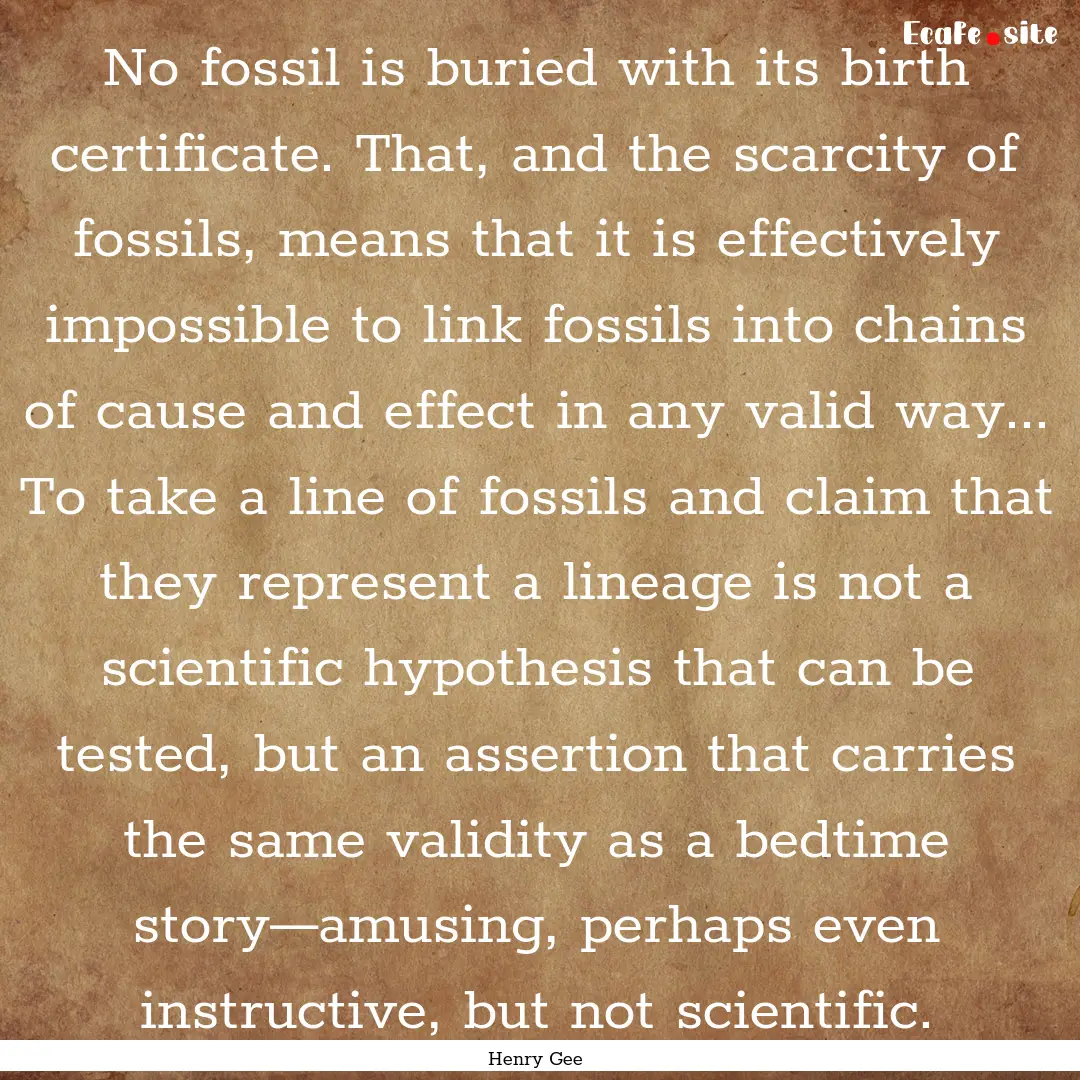 EcaFe.site

No fossil is buried with its birth certificate. That, and the scarcity of fossils, means that it is effectively impossible to link fossils into chains of cause and effect in any valid way... To take a line of fossils and claim that they represent a lineage is not a scientific hypothesis that can be tested, but an assertion that carries the same validity as a bedtime story—amusing, perhaps even instructive, but not scientific.

Henry Gee